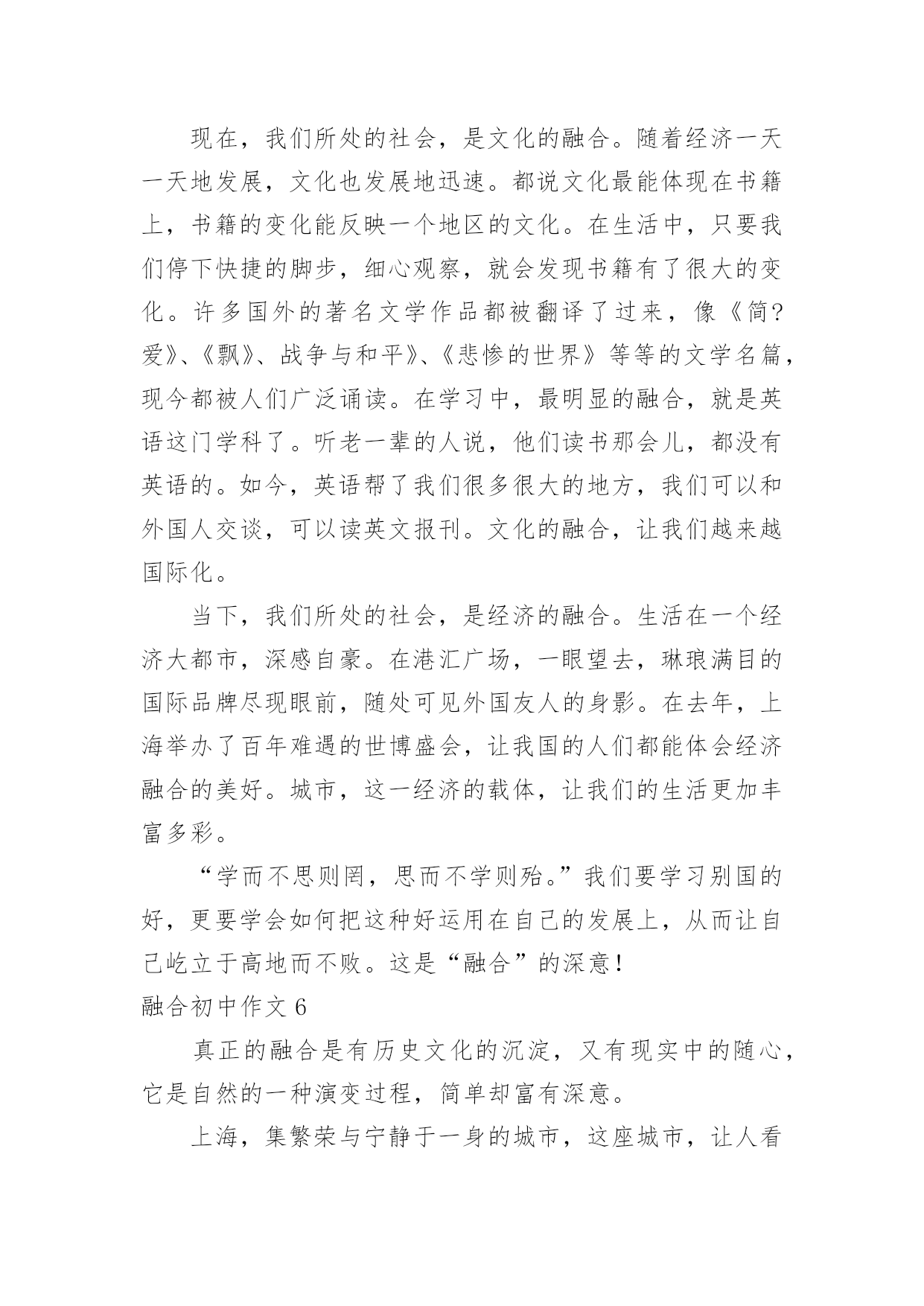 现在，我们所处的社会，是文化的融合。随着经济一天一天地发展，文化也发展地迅速。都说文化最能体现在书籍上，书籍的变化能反映一个地区的文化。在生活中，只要我们停下快捷的脚步，细心观察，就会发现书籍有了很大的变化。许多国外的著名文学作品都被翻译了过来，像《简?爱》、《飘》、战争与和平》、《悲惨的世界》等等的文学名篇，现今都被人们广泛诵读。在学习中，最明显的融合，就是英语这门学科了。听老一辈的人说，他们读书那会儿，都没有英语的。如今，英语帮了我们很多很大的地方，我们可以和外国人交谈，可以读英文报刊。文化的融合，让我们越来越国际化。

当下，我们所处的社会，是经济的融合。生活在一个经济大都市，深感自豪。在港汇广场，一眼望去，琳琅满目的国际品牌尽现眼前，随处可见外国友人的身影。在去年，上海举办了百年难遇的世博盛会，让我国的人们都能体会经济融合的美好。城市，这一经济的载体，让我们的生活更加丰富多彩。

“学而不思则罔，思而不学则殆。”我们要学习别国的好，更要学会如何把这种好运用在自己的发展上，从而让自己屹立于高地而不败。这是“融合”的深意！

融合初中作文 6

真正的融合是有历史文化的沉淀，又有现实中的随心，它是自然的一种演变过程，简单却富有深意。

上海，集繁荣与宁静于一身的城市，这座城市，让人看